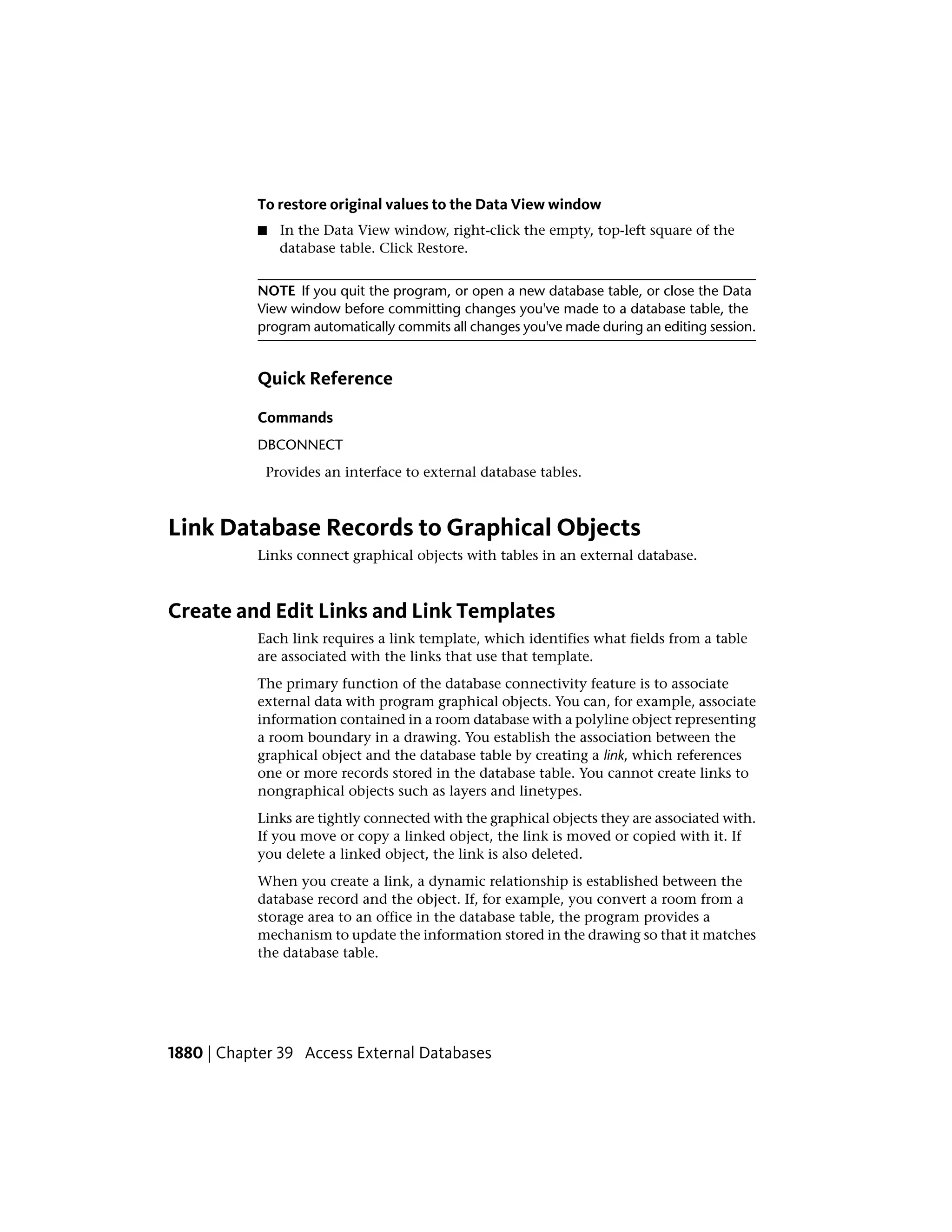 To restore original values to the Data View window

■ In the Data View window, right-click the empty, top-left square of the database table. Click Restore.

NOTE If you quit the program, or open a new database table, or close the Data View window before committing changes you've made to a database table, the program automatically commits all changes you've made during an editing session.

Quick Reference

Commands

DBCONNECT

Provides an interface to external database tables.

Link Database Records to Graphical Objects

Links connect graphical objects with tables in an external database.

Create and Edit Links and Link Templates

Each link requires a link template, which identifies what fields from a table are associated with the links that use that template.

The primary function of the database connectivity feature is to associate external data with program graphical objects. You can, for example, associate information contained in a room database with a polyline object representing a room boundary in a drawing. You establish the association between the graphical object and the database table by creating a link, which references one or more records stored in the database table. You cannot create links to nongraphical objects such as layers and linetypes.

Links are tightly connected with the graphical objects they are associated with. If you move or copy a linked object, the link is moved or copied with it. If you delete a linked object, the link is also deleted.

When you create a link, a dynamic relationship is established between the database record and the object. If, for example, you convert a room from a storage area to an office in the database table, the program provides a mechanism to update the information stored in the drawing so that it matches the database table.

1880 | Chapter 39 Access External Databases